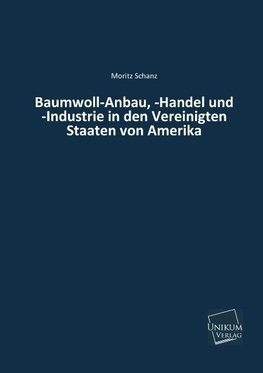 Moritz Schanz

Baumwoll-Anbau, -Handel und -Industrie in den Vereinigten Staaten von Amerika

UNIKUM
VERLAG